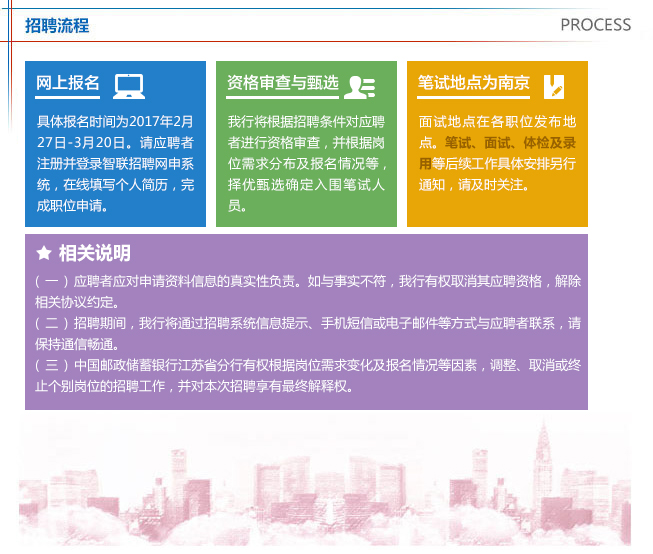 招聘流程

PROCESS

网上报名

具体报名时间为2017年2月27日-3月20日。请应聘者注册并登录智联招聘网申系统，在线填写个人简历，完成职位申请。

资格审查与甄选

我行将根据招聘条件对应聘者进行资格审查，并根据岗位需求分布及报名情况等，择优甄选确定入围笔试人员。

笔试地点为南京

面试地点在各职位发布地点。笔试、面试、体检及录用等后续工作具体安排另行通知，请及时关注。

★ 相关说明

（一）应聘者应对申请资料信息的真实性负责。如与事实不符，我行有权取消其应聘资格，解除相关协议约定。
（二）招聘期间，我行将通过招聘系统信息提示、手机短信或电子邮件等方式与应聘者联系，请保持通信畅通。
（三）中国邮政储蓄银行江苏省分行有权根据岗位需求变化及报名情况等因素，调整、取消或终止个别岗位的招聘工作，并对本次招聘享有最终解释权。